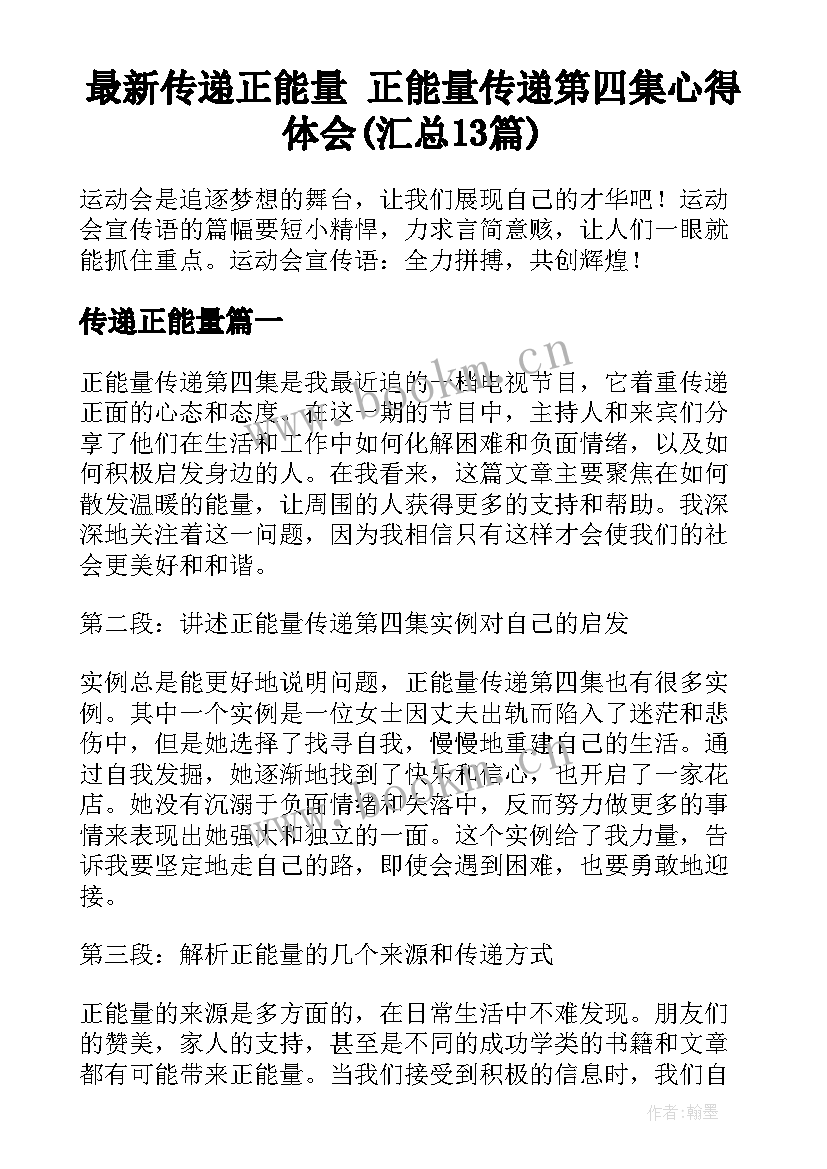 最新传递正能量 正能量传递第四集心得体会(汇总13篇)

运动会是追逐梦想的舞台，让我们展现自己的才华吧！运动会宣传语的篇幅要短小精悍，力求言简意赅，让人们一眼就能抓住重点。运动会宣传语：全力拼搏，共创辉煌！

传递正能量篇一

www.bookm.cn

正能量传递第四集是我最近追的一档电视节目，它着重传递正面的心态和态度。在这一期的节目中，主持人和来宾们分享了他们在生活和工作中如何化解困难和负面情绪，以及如何积极启发身边的人。在我看来，这篇文章主要聚焦在如何散发温暖的能量，让周围的人获得更多的支持和帮助。我深深地关注着这一问题，因为我相信只有这样才会使我们的社会更美好和和谐。

第二段：讲述正能量传递第四集实例对自己的启发

实例总是能更好地说明问题，正能量传递第四集也有很多实例。其中一个实例是一位女士因丈夫出轨而陷入了迷茫和悲伤中，但是她选择了找寻自我，慢慢地重建自己的生活。通过自我发掘，她逐渐地找到了快乐和信心，也开启了一家花店。她没有沉溺于负面情绪和失落中，反而努力做更多的事情来表现出她强大和独立的一面。这个实例给了我力量，告诉我要坚定地走自己的路，即使会遇到困难，也要勇敢地迎接。

第三段：解析正能量的几个来源和传递方式

正能量的来源是多方面的，在日常生活中不难发现。朋友们的赞美，家人的支持，甚至是不同的成功学类的书籍和文章都有可能带来正能量。当我们接受到积极的信息时，我们自

作者：翰墨